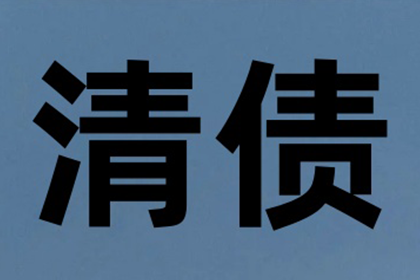 清债